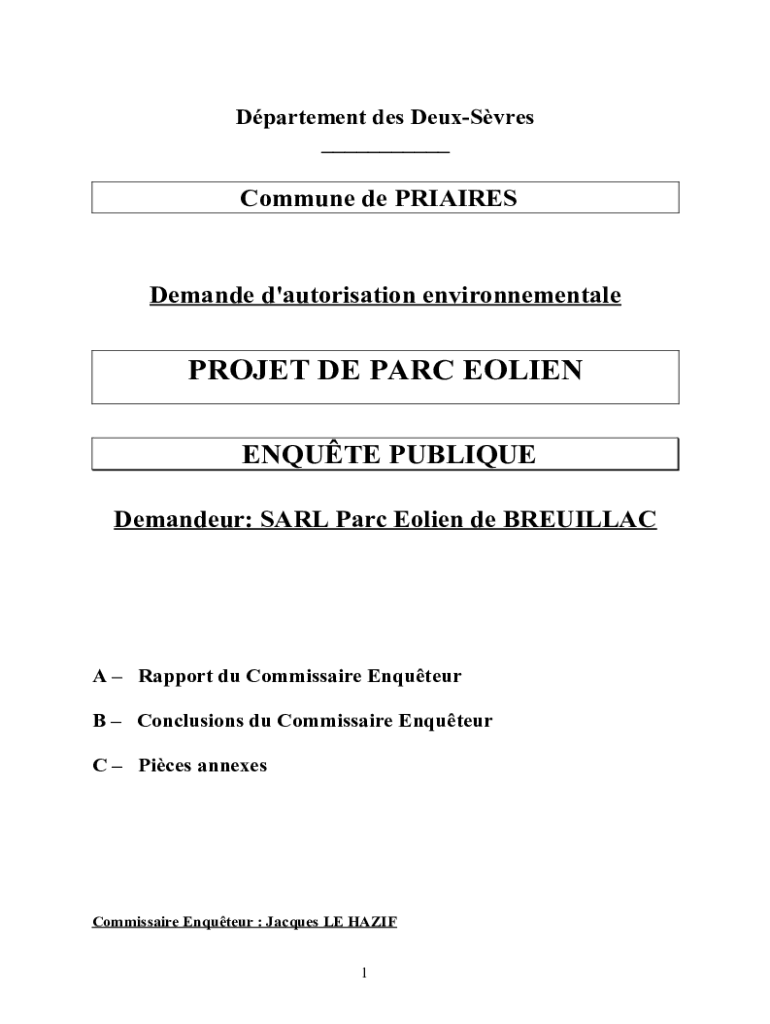 Département des Deux-Sèvres

Commune de PRIAIRES

Demande d'autorisation environnementale

PROJET DE PARC EOLIEN

ENQUÊTE PUBLIQUE

Demandeur: SARL Parc Eolien de BREUILLAC

A – Rapport du Commissaire Enquêteur

B – Conclusions du Commissaire Enquêteur

C – Pièces annexes

Commissaire Enquêteur : Jacques LE HAZIF

1